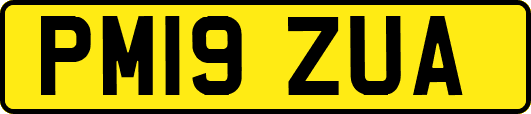 PM19 ZUA